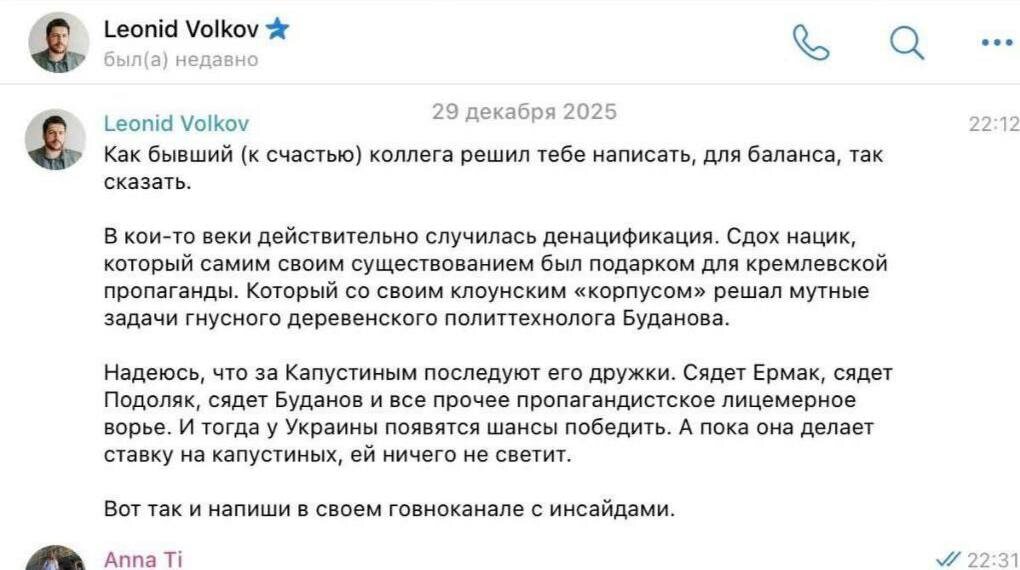 Leonid Volkov
был(а) недавно

29 декабря 2025

Leonid Volkov
22:12

Как бывший (к счастью) коллега решил тебе написать, для баланса, так сказать.

В кои-то веки действительно случилась денацификация. Сдох нацик, который самим своим существованием был подарком для кремлевской пропаганды. Который со своим клоунским «корпусом» решал мутные задачи гнусного деревенского политтехнолога Буданова.

Надеюсь, что за Капустиным последуют его дружки. Сядет Ермак, сядет Подоляк, сядет Буданов и все прочее пропагандистское лицемерное ворье. И тогда у Украины появятся шансы победить. А пока она делает ставку на капустиных, ей ничего не светит.

Вот так и напиши в своем говноканале с инсайдами.

Anna Ti
22:31